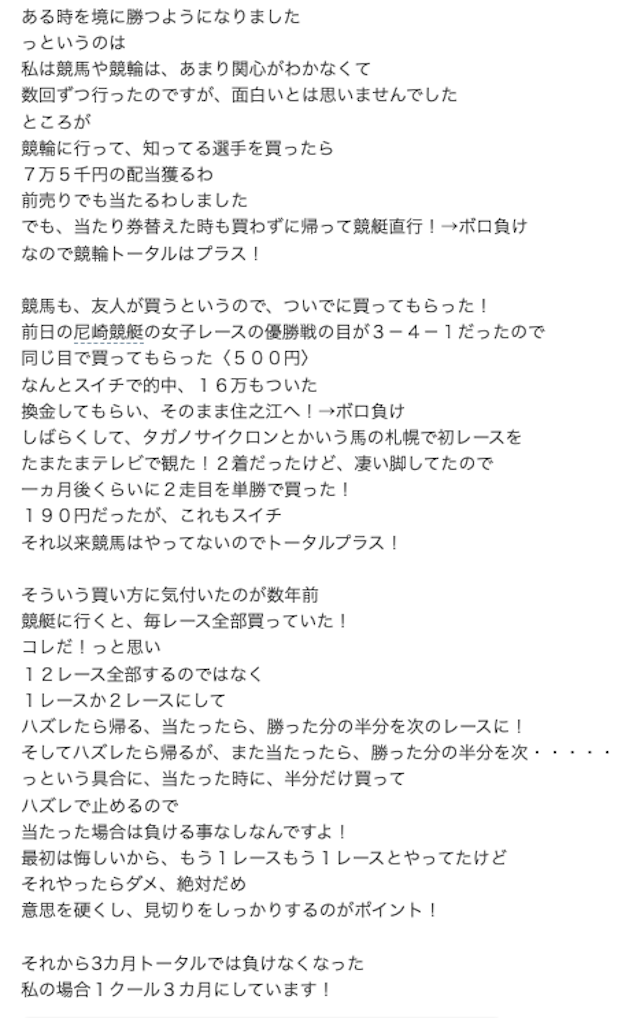 ある時を境に勝つようになりました
っというのは
私は競馬や競輪は、あまり関心がわかなくて
数回ずつ行ったのですが、面白いとは思いませんでした
ところが
競輪に行って、知ってる選手を買ったら
７万５千円の配当獲るわ
前売りでも当たるわしました
でも、当たり券替えた時も買わずに帰って競艇直行！→ボロ負け
なので競輪トータルはプラス！

競馬も、友人が買うというので、ついでに買ってもらった！
前日の尼崎競艇の女子レースの優勝戦の目が３－４－１だったので
同じ目で買ってもらった〈５００円〉
なんとスイチで的中、１６万もついた
換金してもらい、そのまま住之江へ！→ボロ負け
しばらくして、タガノサイクロンとかいう馬の札幌で初レースを
たまたまテレビで観た！２着だったけど、凄い脚してたので
一ヵ月後くらいに２走目を単勝で買った！
１９０円だったが、これもスイチ
それ以来競馬はやってないのでトータルプラス！

そういう買い方に気付いたのが数年前
競艇に行くと、毎レース全部買っていた！
コレだ！っと思い
１２レース全部するのではなく
１レースか２レースにして
ハズレたら帰る、当たったら、勝った分の半分を次のレースに！
そしてハズレたら帰るが、また当たったら、勝った分の半分を次・・・・・
っという具合に、当たった時に、半分だけ買って
ハズレで止めるので
当たった場合は負ける事なしなんですよ！
最初は悔しいから、もう１レースもう１レースとやってたけど
それやったらダメ、絶対だめ
意思を硬くし、見切りをしっかりするのがポイント！

それから3カ月トータルでは負けなくなった
私の場合１クール３カ月にしています！